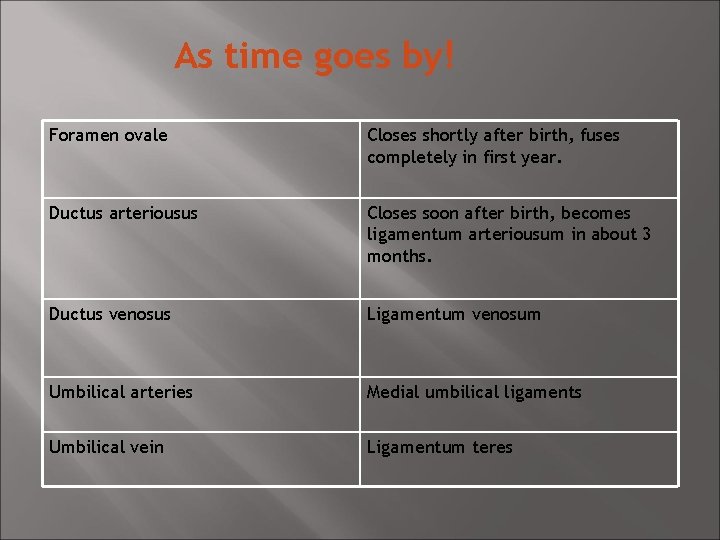 As time goes by!

| Foramen ovale | Closes shortly after birth, fuses completely in first year. |
|---|---|
| Ductus arteriousus | Closes soon after birth, becomes ligamentum arteriousum in about 3 months. |
| Ductus venosus | Ligamentum venosum |
| Umbilical arteries | Medial umbilical ligaments |
| Umbilical vein | Ligamentum teres |